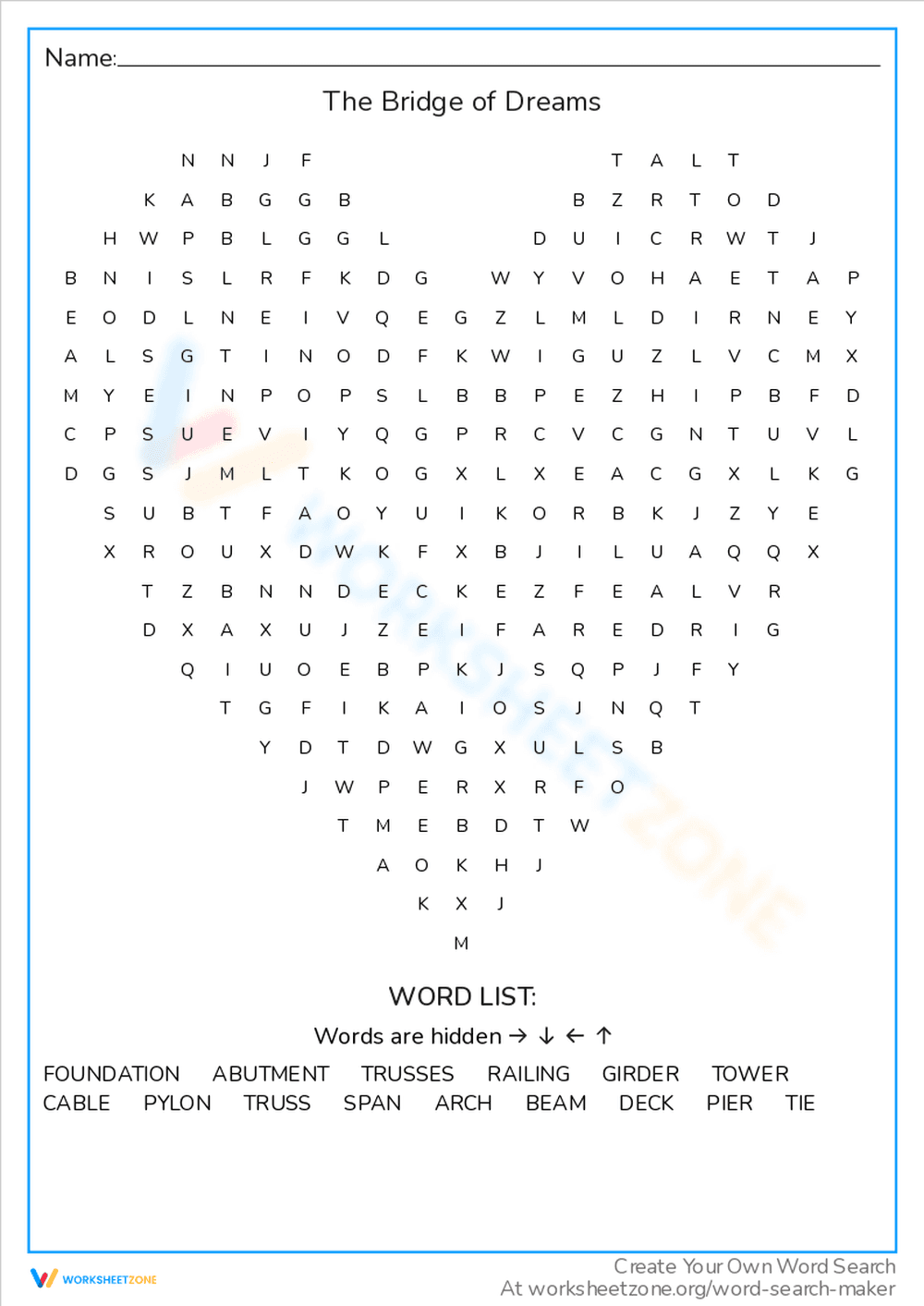 Name:

The Bridge of Dreams

N N J F T A L T
K A B G G B B Z R T O D
H W P B L G G L D U I C R W T J
B N I S L R F K D G W Y V O H A E T A P
E O D L N E I V Q E G Z L M L D I R N E Y
A L S G T I N O D F K W I G U Z L V C M X
M Y E I N P O P S L B B P E Z H I P B F D
C P S U E V I Y Q G P R C V C G N T U V L
D G S J M L T K O G X L X E A C G X L K G
S U B T F A O Y U I K O R B K J Z Y E
X R O U X D W K F X B J I L U A Q Q X
T Z B N N D E C K E Z F E A L V R
D X A X U J Z E I F A R E D R I G
Q I U O E B P K J S Q P J F Y
T G F I K A I O S J N Q T
Y D T D W G X U L S B
J W P E R X R F O
T M E B D T W
A O K H J
K X J
M

WORD LIST:

Words are hidden → ↓ ← ↑

FOUNDATION ABUTMENT TRUSSES RAILING GIRDER TOWER
CABLE PYLON TRUSS SPAN ARCH BEAM DECK PIER TIE

WORKSHEETZONE

Create Your Own Word Search
At worksheetzone.org/word-search-maker